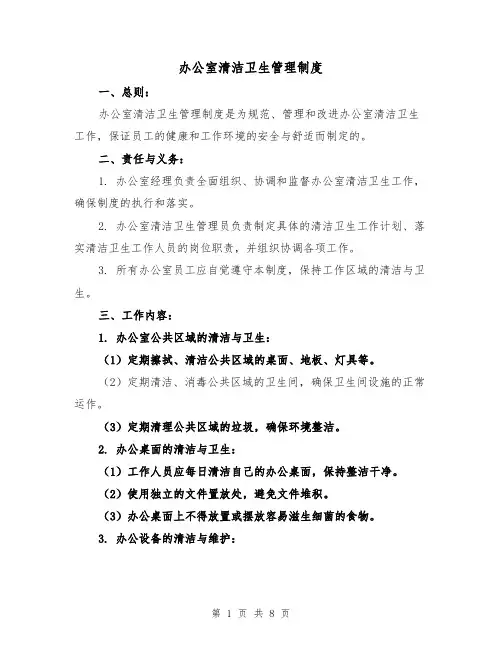 办公室清洁卫生管理制度

一、总则：

办公室清洁卫生管理制度是为规范、管理和改进办公室清洁卫生工作，保证员工的健康和工作环境的安全与舒适而制定的。

二、责任与义务：

1. 办公室经理负责全面组织、协调和监督办公室清洁卫生工作，确保制度的执行和落实。

2. 办公室清洁卫生管理员负责制定具体的清洁卫生工作计划、落实清洁卫生工作人员的岗位职责，并组织协调各项工作。

3. 所有办公室员工应自觉遵守本制度，保持工作区域的清洁与卫生。

三、工作内容：

1. 办公室公共区域的清洁与卫生：

（1）定期擦拭、清洁公共区域的桌面、地板、灯具等。

（2）定期清洁、消毒公共区域的卫生间，确保卫生间设施的正常运作。

（3）定期清理公共区域的垃圾，确保环境整洁。

2. 办公桌面的清洁与卫生：

（1）工作人员应每日清洁自己的办公桌面，保持整洁干净。

（2）使用独立的文件置放处，避免文件堆积。

（3）办公桌面上不得放置或摆放容易滋生细菌的食物。

3. 办公设备的清洁与维护：

第 1 页 共 8 页